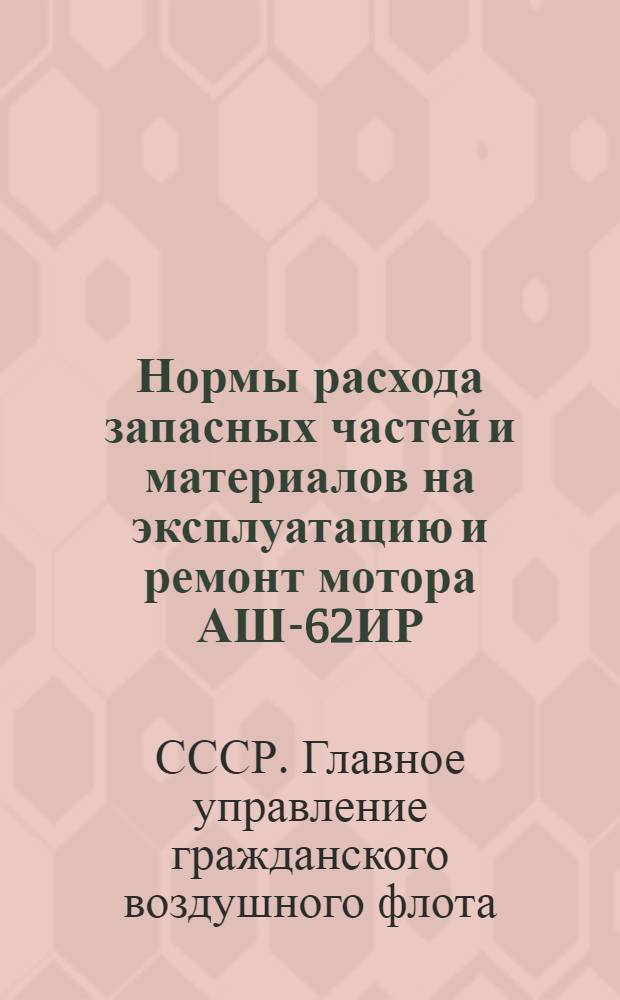 Нормы расхода запасных частей и материалов на эксплуатацию и ремонт мотора АШ-62ИР

СССР. Главное управление гражданского воздушного флота